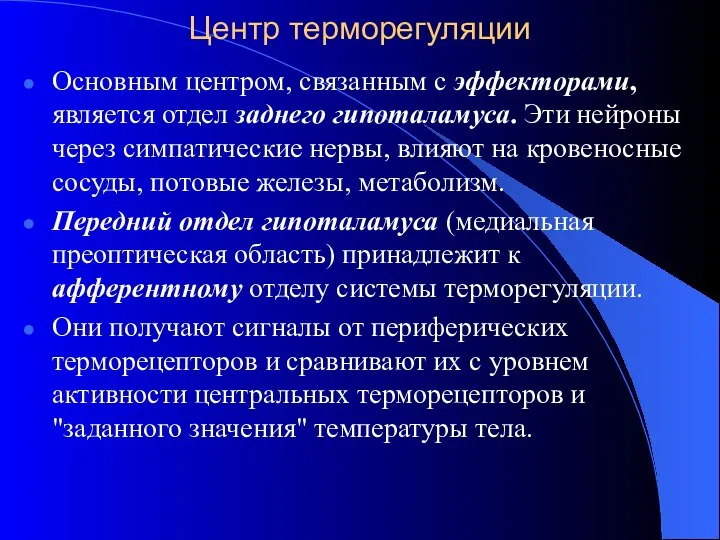 Центр терморегуляции

Основным центром, связанным с эффекторами, является отдел заднего гипоталамуса. Эти нейроны через симпатические нервы, влияют на кровеносные сосуды, потовые железы, метаболизм.

Передний отдел гипоталамуса (медиальная преоптическая область) принадлежит к афферентному отделу системы терморегуляции.

Они получают сигналы от периферических терморецепторов и сравнивают их с уровнем активности центральных терморецепторов и "заданного значения" температуры тела.